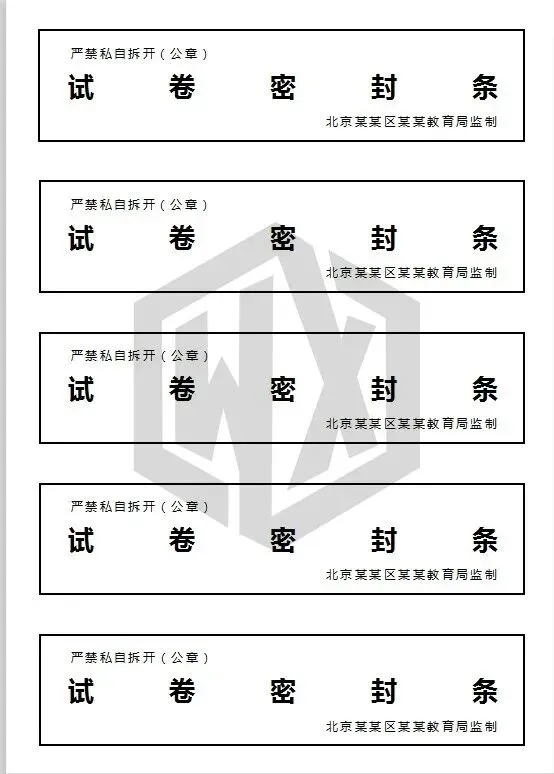 严禁私自拆开（公章）

试 卷 密 封 条

北京某某区某某教育局监制

严禁私自拆开（公章）

试 卷 密 封 条

北京某某区某某教育局监制

严禁私自拆开（公章）

试 卷 密 封 条

北京某某区某某教育局监制

严禁私自拆开（公章）

试 卷 密 封 条

北京某某区某某教育局监制

严禁私自拆开（公章）

试 卷 密 封 条

北京某某区某某教育局监制

WX